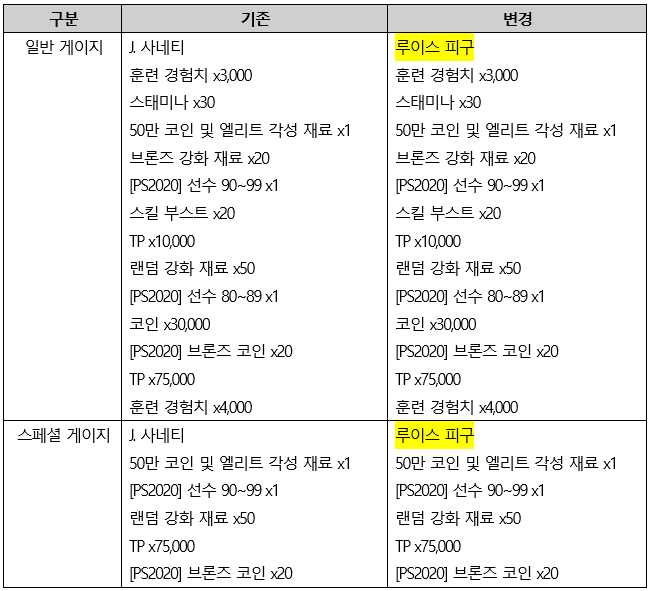 | 구분 | 기존 | 변경 |
|---|---|---|
| 일반 게이지 | J. 사네티<br>훈련 경험치 x3,000<br>스태미나 x30<br>50만 코인 및 엘리트 각성 재료 x1<br>브론즈 강화 재료 x20<br>[PS2020] 선수 90~99 x1<br>스킬 부스트 x20<br>TP x10,000<br>랜덤 강화 재료 x50<br>[PS2020] 선수 80~89 x1<br>코인 x30,000<br>[PS2020] 브론즈 코인 x20<br>TP x75,000<br>훈련 경험치 x4,000 | 루이스 피구<br>훈련 경험치 x3,000<br>스태미나 x30<br>50만 코인 및 엘리트 각성 재료 x1<br>브론즈 강화 재료 x20<br>[PS2020] 선수 90~99 x1<br>스킬 부스트 x20<br>TP x10,000<br>랜덤 강화 재료 x50<br>[PS2020] 선수 80~89 x1<br>코인 x30,000<br>[PS2020] 브론즈 코인 x20<br>TP x75,000<br>훈련 경험치 x4,000 |
| 스페셜 게이지 | J. 사네티<br>50만 코인 및 엘리트 각성 재료 x1<br>[PS2020] 선수 90~99 x1<br>랜덤 강화 재료 x50<br>TP x75,000<br>[PS2020] 브론즈 코인 x20 | 루이스 피구<br>50만 코인 및 엘리트 각성 재료 x1<br>[PS2020] 선수 90~99 x1<br>랜덤 강화 재료 x50<br>TP x75,000<br>[PS2020] 브론즈 코인 x20 |